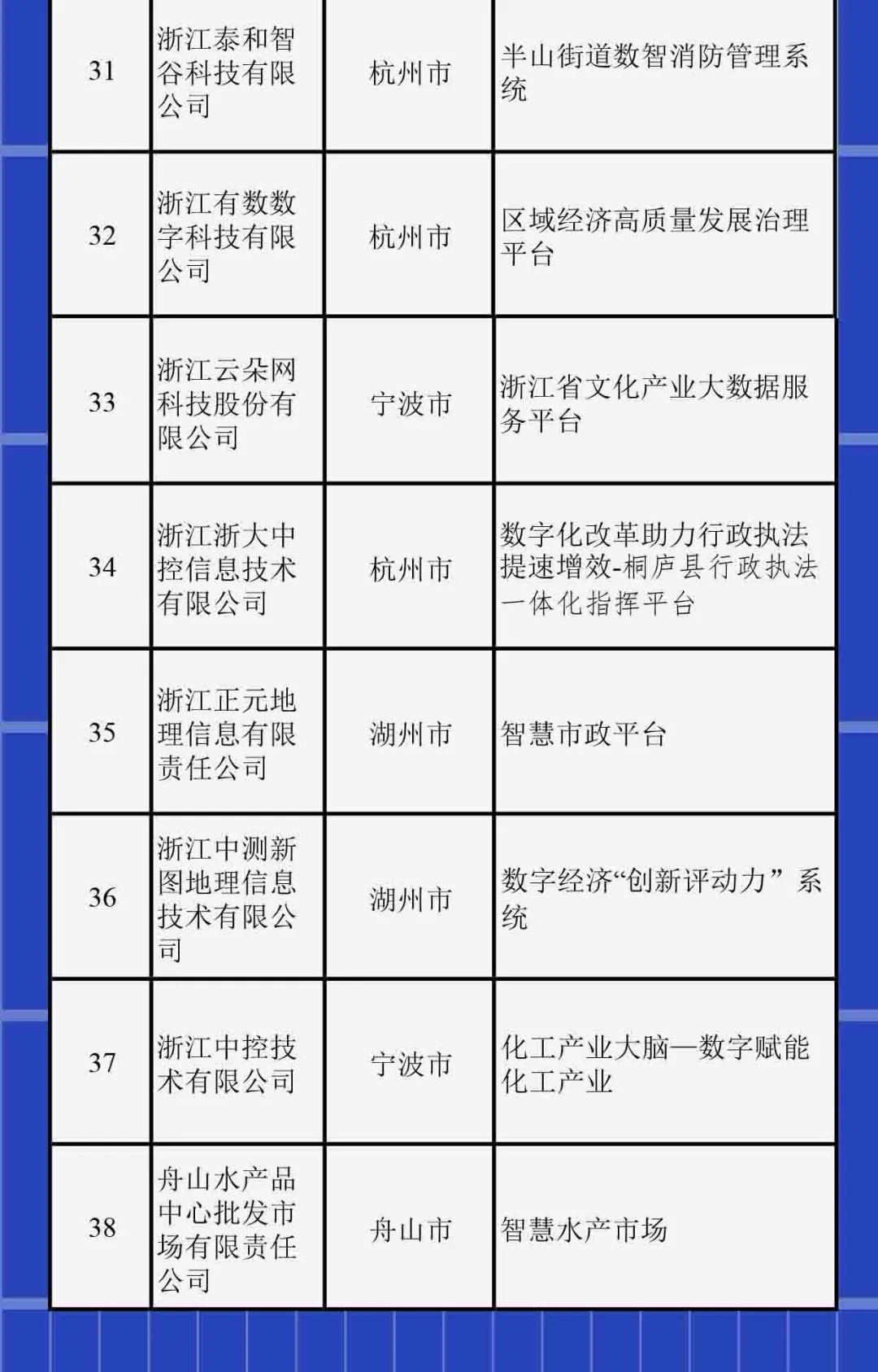 | 31 | 浙江泰和智谷科技有限公司 | 杭州市 | 半山街道数智消防管理系统 |
|---|---|---|---|
| 32 | 浙江有数数字科技有限公司 | 杭州市 | 区域经济高质量发展治理平台 |
| 33 | 浙江云朵网科技股份有限公司 | 宁波市 | 浙江省文化产业大数据服务平台 |
| 34 | 浙江浙大中控信息技术有限公司 | 杭州市 | 数字化改革助力行政执法提速增效-桐庐县行政执法一体化指挥平台 |
| 35 | 浙江正元地理信息有限责任公司 | 湖州市 | 智慧市政平台 |
| 36 | 浙江中测新图地理信息技术有限公司 | 湖州市 | 数字经济“创新评动力”系统 |
| 37 | 浙江中控技术有限公司 | 宁波市 | 化工产业大脑—数字赋能化工产业 |
| 38 | 舟山水产品中心批发市场有限责任公司 | 舟山市 | 智慧水产市场 |